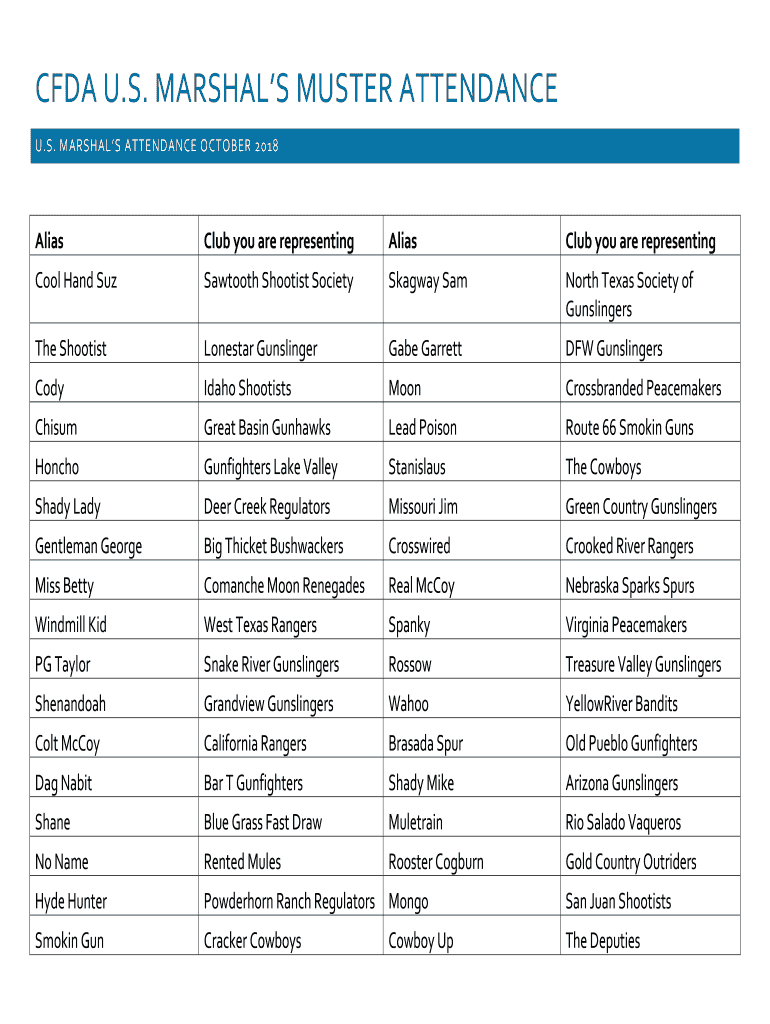 CFDA U.S. MARSHAL'S MUSTER ATTENDANCE

U.S. MARSHAL'S ATTENDANCE OCTOBER 2018

| Alias | Club you are representing | Alias | Club you are representing |
|---|---|---|---|
| Cool Hand Suz | Sawtooth Shootist Society | Skagway Sam | North Texas Society of Gunslingers |
| The Shootist | Lonestar Gunslinger | Gabe Garrett | DFW Gunslingers |
| Cody | Idaho Shootists | Moon | Crossbranded Peacemakers |
| Chisum | Great Basin Gunhawks | Lead Poison | Route 66 Smokin Guns |
| Honcho | Gunfighters Lake Valley | Stanislaus | The Cowboys |
| Shady Lady | Deer Creek Regulators | Missouri Jim | Green Country Gunslingers |
| Gentleman George | Big Thicket Bushwackers | Crosswired | Crooked River Rangers |
| Miss Betty | Comanche Moon Renegades | Real McCoy | Nebraska Sparks Spurs |
| Windmill Kid | West Texas Rangers | Spanky | Virginia Peacemakers |
| PG Taylor | Snake River Gunslingers | Rossow | Treasure Valley Gunslingers |
| Shenandoah | Grandview Gunslingers | Wahoo | YellowRiver Bandits |
| Colt McCoy | California Rangers | Brasada Spur | Old Pueblo Gunfighters |
| Dag Nabit | Bar T Gunfighters | Shady Mike | Arizona Gunslingers |
| Shane | Blue Grass Fast Draw | Muletrain | Rio Salado Vaqueros |
| No Name | Rented Mules | Rooster Cogburn | Gold Country Outriders |
| Hyde Hunter | Powderhorn Ranch Regulators | Mongo | San Juan Shootists |
| Smokin Gun | Cracker Cowboys | Cowboy Up | The Deputies |